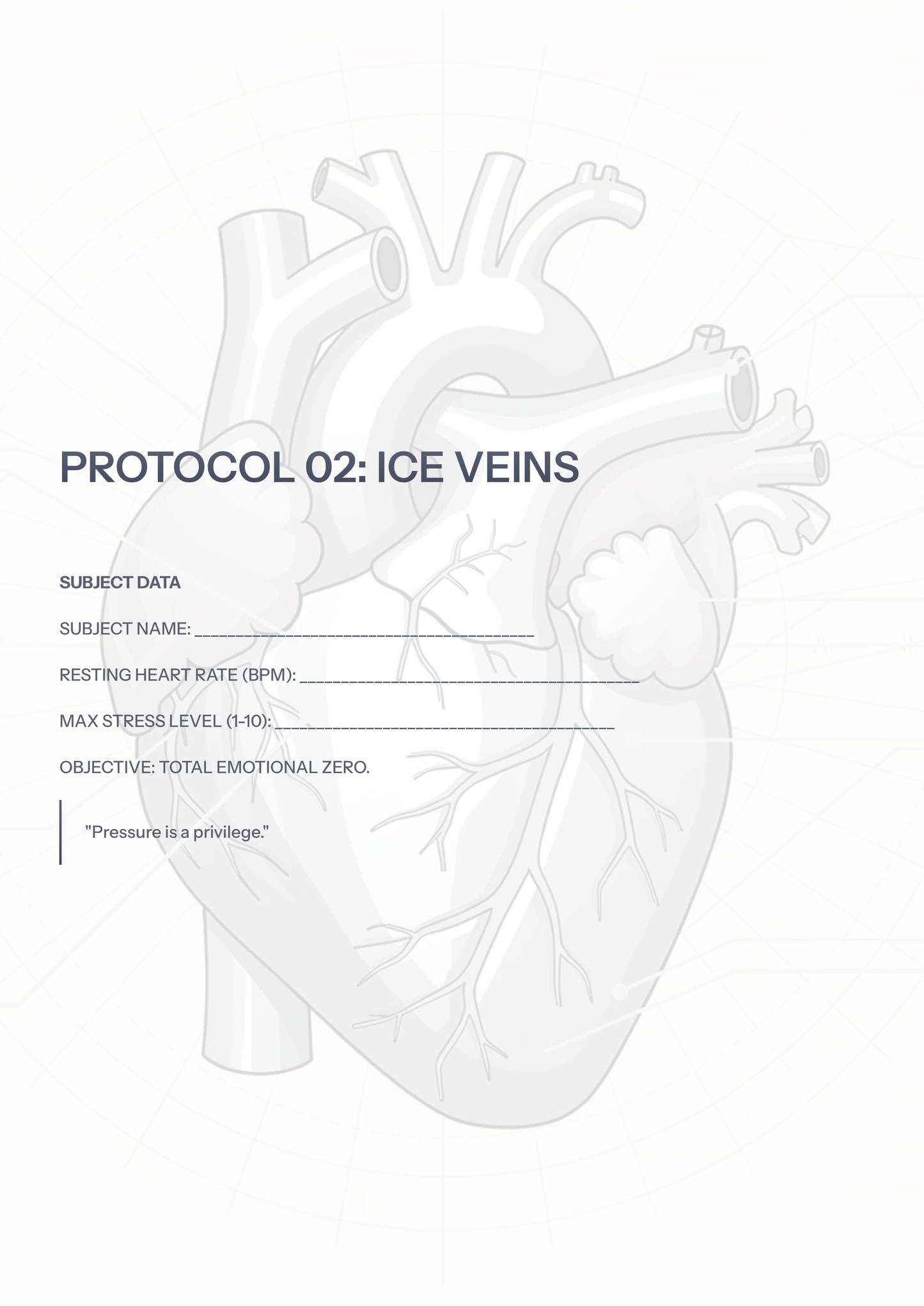 PROTOCOL 02: ICE VEINS

SUBJECT DATA

SUBJECT NAME: ________________________________________

RESTING HEART RATE (BPM): ________________________________________

MAX STRESS LEVEL (1-10): ________________________________________

OBJECTIVE: TOTAL EMOTIONAL ZERO.

"Pressure is a privilege."